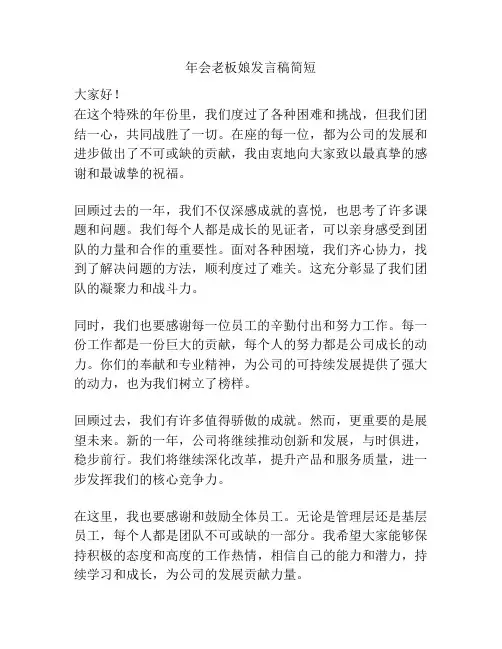 年会老板娘发言稿简短

大家好！
在这个特殊的年份里，我们度过了各种困难和挑战，但我们团结一心，共同战胜了一切。在座的每一位，都为公司的发展和进步做出了不可或缺的贡献，我由衷地向大家致以最真挚的感谢和最诚挚的祝福。

回顾过去的一年，我们不仅深感成就的喜悦，也思考了许多课题和问题。我们每个人都是成长的见证者，可以亲身感受到团队的力量和合作的重要性。面对各种困境，我们齐心协力，找到了解决问题的方法，顺利度过了难关。这充分彰显了我们团队的凝聚力和战斗力。

同时，我们也要感谢每一位员工的辛勤付出和努力工作。每一份工作都是一份巨大的贡献，每个人的努力都是公司成长的动力。你们的奉献和专业精神，为公司的可持续发展提供了强大的动力，也为我们树立了榜样。

回顾过去，我们有许多值得骄傲的成就。然而，更重要的是展望未来。新的一年，公司将继续推动创新和发展，与时俱进，稳步前行。我们将继续深化改革，提升产品和服务质量，进一步发挥我们的核心竞争力。

在这里，我也要感谢和鼓励全体员工。无论是管理层还是基层员工，每个人都是团队不可或缺的一部分。我希望大家能够保持积极的态度和高度的工作热情，相信自己的能力和潜力，持续学习和成长，为公司的发展贡献力量。